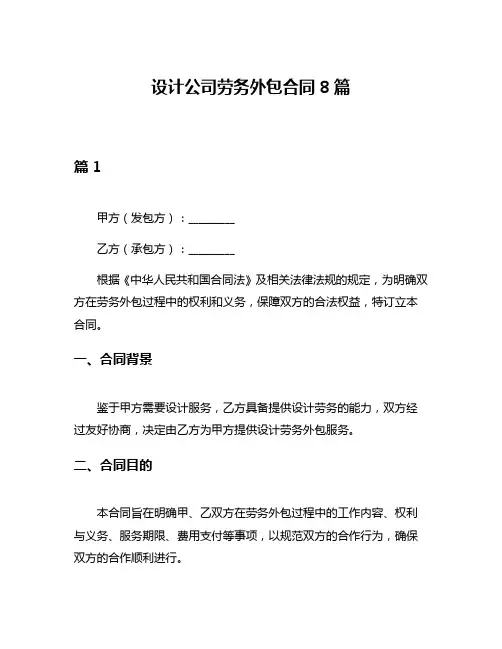 设计公司劳务外包合同 8 篇

篇 1

甲方（发包方）：________

乙方（承包方）：________

根据《中华人民共和国合同法》及相关法律法规的规定，为明确双方在劳务外包过程中的权利和义务，保障双方的合法权益，特订立本合同。

一、合同背景

鉴于甲方需要设计服务，乙方具备提供设计劳务的能力，双方经过友好协商，决定由乙方为甲方提供设计劳务外包服务。

二、合同目的

本合同旨在明确甲、乙双方在劳务外包过程中的工作内容、权利与义务、服务期限、费用支付等事项，以规范双方的合作行为，确保双方的合作顺利进行。